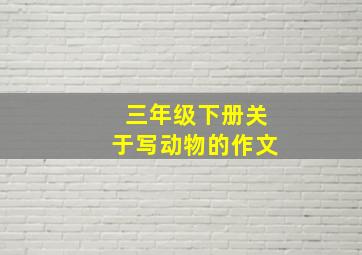 三年级下册关于写动物的作文